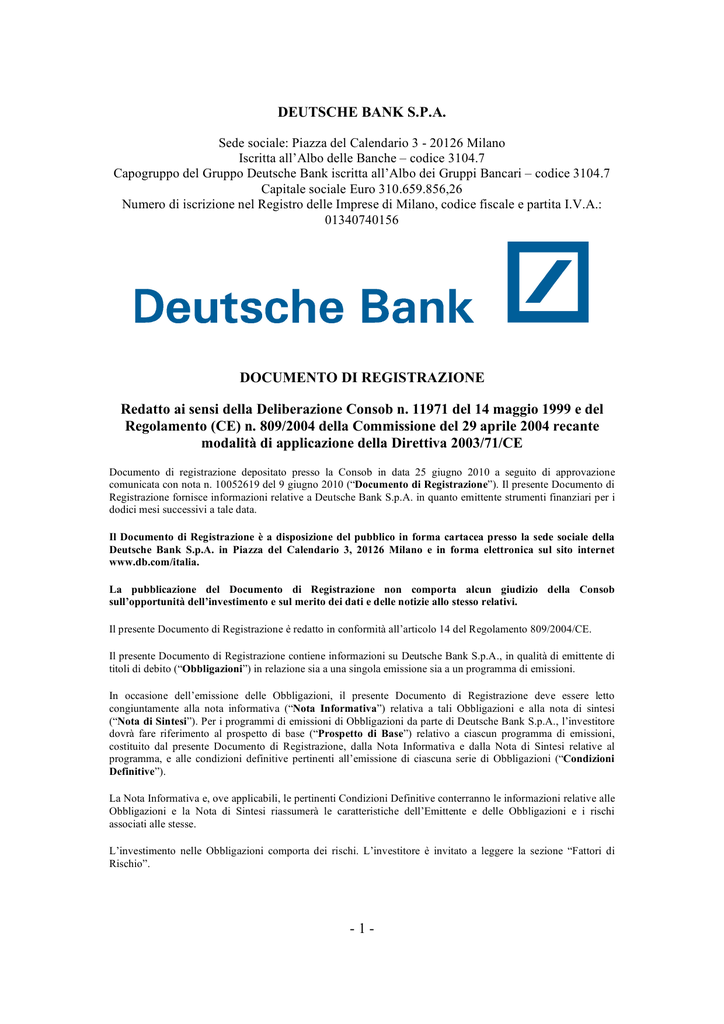 DEUTSCHE BANK S.P.A.

Sede sociale: Piazza del Calendario 3 - 20126 Milano
Iscritta all'Albo delle Banche – codice 3104.7
Capogruppo del Gruppo Deutsche Bank iscritta all'Albo dei Gruppi Bancari – codice 3104.7
Capitale sociale Euro 310.659.856,26
Numero di iscrizione nel Registro delle Imprese di Milano, codice fiscale e partita I.V.A.: 01340740156

Deutsche Bank

DOCUMENTO DI REGISTRAZIONE

Redatto ai sensi della Deliberazione Consob n. 11971 del 14 maggio 1999 e del Regolamento (CE) n. 809/2004 della Commissione del 29 aprile 2004 recante modalità di applicazione della Direttiva 2003/71/CE

Documento di registrazione depositato presso la Consob in data 25 giugno 2010 a seguito di approvazione comunicata con nota n. 10052619 del 9 giugno 2010 ("Documento di Registrazione"). Il presente Documento di Registrazione fornisce informazioni relative a Deutsche Bank S.p.A. in quanto emittente strumenti finanziari per i dodici mesi successivi a tale data.

Il Documento di Registrazione è a disposizione del pubblico in forma cartacea presso la sede sociale della Deutsche Bank S.p.A. in Piazza del Calendario 3, 20126 Milano e in forma elettronica sul sito internet www.db.com/italia.

La pubblicazione del Documento di Registrazione non comporta alcun giudizio della Consob sull'opportunità dell'investimento e sul merito dei dati e delle notizie allo stesso relativi.

Il presente Documento di Registrazione è redatto in conformità all'articolo 14 del Regolamento 809/2004/CE.

Il presente Documento di Registrazione contiene informazioni su Deutsche Bank S.p.A., in qualità di emittente di titoli di debito ("Obbligazioni") in relazione sia a una singola emissione sia a un programma di emissioni.

In occasione dell'emissione delle Obbligazioni, il presente Documento di Registrazione deve essere letto congiuntamente alla nota informativa ("Nota Informativa") relativa a tali Obbligazioni e alla nota di sintesi ("Nota di Sintesi"). Per i programmi di emissioni di Obbligazioni da parte di Deutsche Bank S.p.A., l'investitore dovrà fare riferimento al prospetto di base ("Prospetto di Base") relativo a ciascun programma di emissioni, costituito dal presente Documento di Registrazione, dalla Nota Informativa e dalla Nota di Sintesi relative al programma, e alle condizioni definitive pertinenti all'emissione di ciascuna serie di Obbligazioni ("Condizioni Definitive").

La Nota Informativa e, ove applicabili, le pertinenti Condizioni Definitive conterranno le informazioni relative alle Obbligazioni e la Nota di Sintesi riassumerà le caratteristiche dell'Emittente e delle Obbligazioni e i rischi associati alle stesse.

L'investimento nelle Obbligazioni comporta dei rischi. L'investitore è invitato a leggere la sezione "Fattori di Rischio".

- 1 -